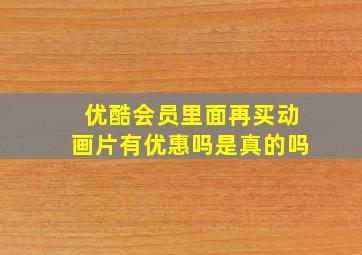 优酷会员里面再买动画片有优惠吗是真的吗